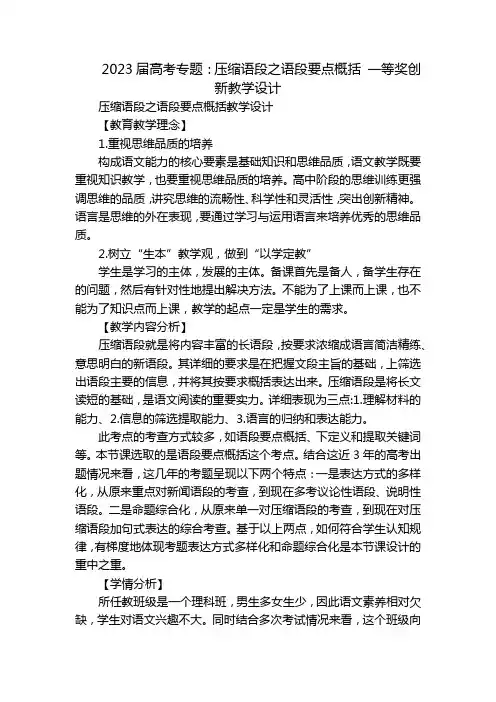 2023 届高考专题：压缩语段之语段要点概括 一等奖创新教学设计

压缩语段之语段要点概括教学设计

【教育教学理念】

1.重视思维品质的培养

构成语文能力的核心要素是基础知识和思维品质，语文教学既要重视知识教学，也要重视思维品质的培养。高中阶段的思维训练更强调思维的品质，讲究思维的流畅性、科学性和灵活性，突出创新精神。语言是思维的外在表现，要通过学习与运用语言来培养优秀的思维品质。

2.树立“生本”教学观，做到“以学定教”

学生是学习的主体，发展的主体。备课首先是备人，备学生存在的问题，然后有针对性地提出解决方法。不能为了上课而上课，也不能为了知识点而上课，教学的起点一定是学生的需求。

【教学内容分析】

压缩语段就是将内容丰富的长语段，按要求浓缩成语言简洁精练、意思明白的新语段。其详细的要求是在把握文段主旨的基础，上筛选出语段主要的信息，并将其按要求概括表达出来。压缩语段是将长文读短的基础，是语文阅读的重要实力。详细表现为三点:1.理解材料的能力、2.信息的筛选提取能力、3.语言的归纳和表达能力。

此考点的考查方式较多，如语段要点概括、下定义和提取关键词等。本节课选取的是语段要点概括这个考点。结合这近 3 年的高考出题情况来看，这几年的考题呈现以下两个特点：一是表达方式的多样化，从原来重点对新闻语段的考查，到现在多考议论性语段、说明性语段。二是命题综合化，从原来单一对压缩语段的考查，到现在对压缩语段加句式表达的综合考查。基于以上两点，如何符合学生认知规律，有梯度地体现考题表达方式多样化和命题综合化是本节课设计的重中之重。

【学情分析】

所任教班级是一个理科班，男生多女生少，因此语文素养相对欠缺，学生对语文兴趣不大。同时结合多次考试情况来看，这个班级向